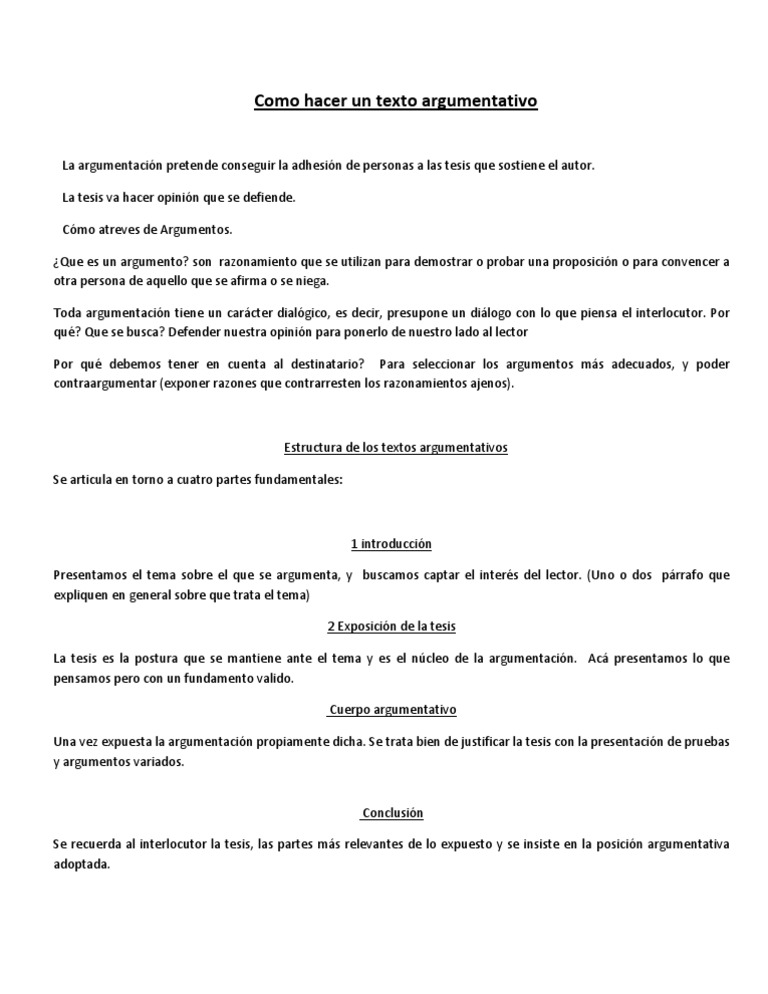 Como hacer un texto argumentativo

La argumentación pretende conseguir la adhesión de personas a las tesis que sostiene el autor.

La tesis va hacer opinión que se defiende.

Cómo atreves de Argumentos.

¿Que es un argumento? son razonamiento que se utilizan para demostrar o probar una proposición o para convencer a otra persona de aquello que se afirma o se niega.

Toda argumentación tiene un carácter dialógico, es decir, presupone un diálogo con lo que piensa el interlocutor. Por qué? Que se busca? Defender nuestra opinión para ponerlo de nuestro lado al lector

Por qué debemos tener en cuenta al destinatario? Para seleccionar los argumentos más adecuados, y poder contraargumentar (exponer razones que contrarresten los razonamientos ajenos).

Estructura de los textos argumentativos

Se articula en torno a cuatro partes fundamentales:

1 introducción

Presentamos el tema sobre el que se argumenta, y buscamos captar el interés del lector. (Uno o dos párrafo que expliquen en general sobre que trata el tema)

2 Exposición de la tesis

La tesis es la postura que se mantiene ante el tema y es el núcleo de la argumentación. Acá presentamos lo que pensamos pero con un fundamento valido.

Cuerpo argumentativo

Una vez expuesta la argumentación propiamente dicha. Se trata bien de justificar la tesis con la presentación de pruebas y argumentos variados.

Conclusión

Se recuerda al interlocutor la tesis, las partes más relevantes de lo expuesto y se insiste en la posición argumentativa adoptada.